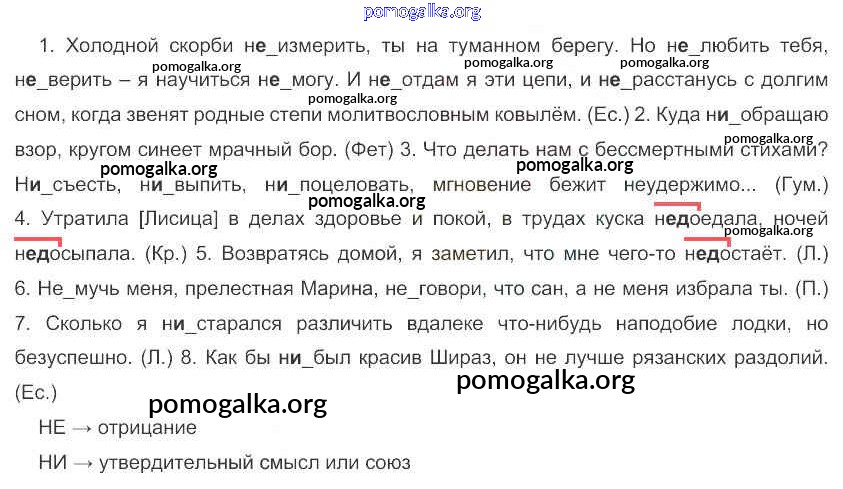 1. Холодной скорби не_измерить, ты на туманном берегу. Но не_любить тебя, не_верить – я научиться не_могу. И не_отдам я эти цепи, и не_расстанусь с долгим сном, когда звенят родные степи молитвословным ковылём. (Ес.) 2. Куда ни_обращаю взор, кругом синеет мрачный бор. (Фет) 3. Что делать нам с бессмертными стихами? Ни_съесть, ни_выпить, ни_поцеловать, мгновение бежит неудержимо... (Гум.) 4. Утратила [Лисица] в делах здоровье и покой, в трудах куска недоедала, ночей недосыпала. (Кр.) 5. Возвратясь домой, я заметил, что мне чего-то недостаёт. (Л.) 6. Не_мучь меня, прелестная Марина, не_говори, что сан, а не меня избрала ты. (П.) 7. Сколько я ни_старался различить вдалеке что-нибудь наподобие лодки, но безуспешно. (Л.) 8. Как бы ни_был красив Шираз, он не лучше рязанских раздолий. (Ес.)

НЕ → отрицание

НИ → утвердительный смысл или союз

pomogalka.org